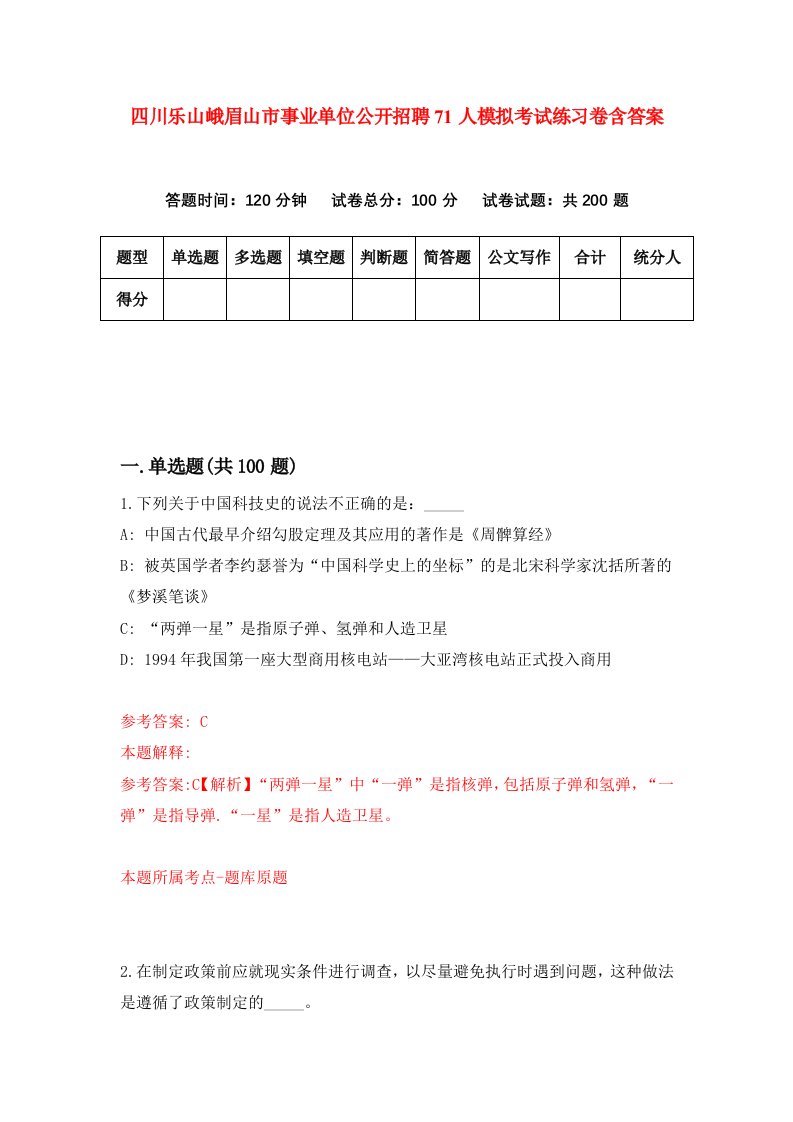 四川乐山峨眉山市事业单位公开招聘71人模拟考试练习卷含答案

答题时间：120分钟　试卷总分：100分　试卷试题：共200题

| 题型 | 单选题 | 多选题 | 填空题 | 判断题 | 简答题 | 公文写作 | 合计 | 统分人 |
|---|---|---|---|---|---|---|---|---|
| 得分 | | | | | | | | |

一.单选题(共100题)

1.下列关于中国科技史的说法不正确的是：_____

A: 中国古代最早介绍勾股定理及其应用的著作是《周髀算经》

B: 被英国学者李约瑟誉为“中国科学史上的坐标”的是北宋科学家沈括所著的《梦溪笔谈》

C: “两弹一星”是指原子弹、氢弹和人造卫星

D: 1994年我国第一座大型商用核电站——大亚湾核电站正式投入商用

参考答案: C

本题解释:

参考答案:C【解析】“两弹一星”中“一弹”是指核弹，包括原子弹和氢弹，“一弹”是指导弹.“一星”是指人造卫星。

本题所属考点-题库原题

2.在制定政策前应就现实条件进行调查，以尽量避免执行时遇到问题，这种做法是遵循了政策制定的_____。